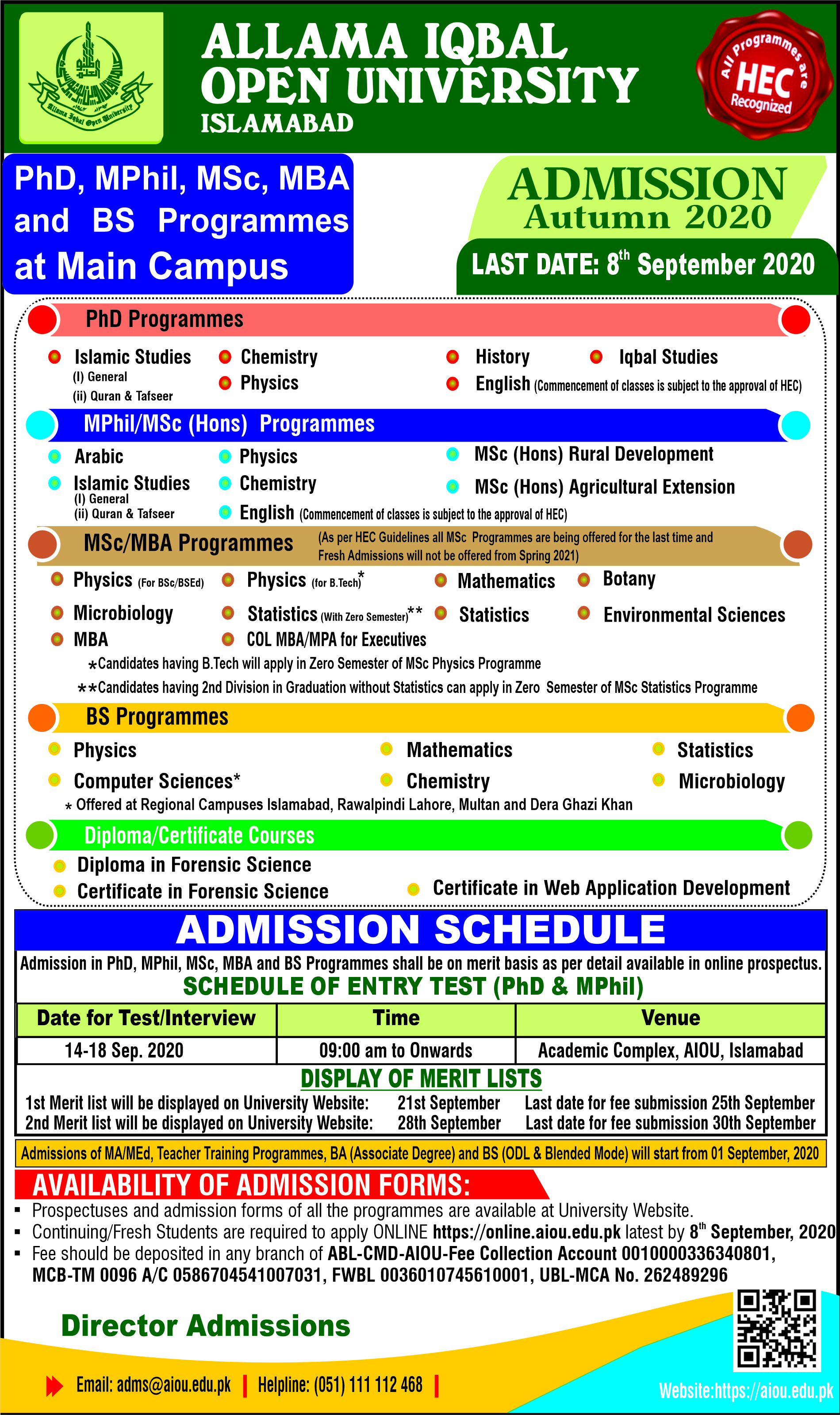 Allama Iqbal Open University

ALLAMA IQBAL OPEN UNIVERSITY
ISLAMABAD

All Programmes are HEC Recognized

PhD, MPhil, MSc, MBA and BS Programmes at Main Campus

ADMISSION
Autumn 2020

LAST DATE: $8^{th}$ September 2020

PhD Programmes

Islamic Studies
(I) General
(ii) Quran & Tafseer
Chemistry
Physics
History
Iqbal Studies
English (Commencement of classes is subject to the approval of HEC)

MPhil/MSc (Hons) Programmes

Arabic
Islamic Studies
(I) General
(ii) Quran & Tafseer
Physics
Chemistry
English (Commencement of classes is subject to the approval of HEC)
MSc (Hons) Rural Development
MSc (Hons) Agricultural Extension

MSc/MBA Programmes (As per HEC Guidelines all MSc Programmes are being offered for the last time and Fresh Admissions will not be offered from Spring 2021)

Physics (For BSc/BSEd)
Physics (for B.Tech)*
Mathematics
Botany
Microbiology
Statistics (With Zero Semester)**
Statistics
Environmental Sciences
MBA
COL MBA/MPA for Executives
*Candidates having B.Tech will apply in Zero Semester of MSc Physics Programme
**Candidates having 2nd Division in Graduation without Statistics can apply in Zero Semester of MSc Statistics Programme

BS Programmes

Physics
Mathematics
Statistics
Computer Sciences*
Chemistry
Microbiology
* Offered at Regional Campuses Islamabad, Rawalpindi Lahore, Multan and Dera Ghazi Khan

Diploma/Certificate Courses

Diploma in Forensic Science
Certificate in Forensic Science
Certificate in Web Application Development

ADMISSION SCHEDULE

Admission in PhD, MPhil, MSc, MBA and BS Programmes shall be on merit basis as per detail available in online prospectus.

SCHEDULE OF ENTRY TEST (PhD & MPhil)

| Date for Test/Interview | Time | Venue |
|---|---|---|
| 14-18 Sep. 2020 | 09:00 am to Onwards | Academic Complex, AIOU, Islamabad |

DISPLAY OF MERIT LISTS

1st Merit list will be displayed on University Website: 21st September Last date for fee submission 25th September
2nd Merit list will be displayed on University Website: 28th September Last date for fee submission 30th September

Admissions of MA/MEd, Teacher Training Programmes, BA (Associate Degree) and BS (ODL & Blended Mode) will start from 01 September, 2020

AVAILABILITY OF ADMISSION FORMS:

▪ Prospectuses and admission forms of all the programmes are available at University Website.
▪ Continuing/Fresh Students are required to apply ONLINE https://online.aiou.edu.pk latest by $8^{th}$ September, 2020
▪ Fee should be deposited in any branch of ABL-CMD-AIOU-Fee Collection Account 0010000336340801, MCB-TM 0096 A/C 0586704541007031, FWBL 0036010745610001, UBL-MCA No. 262489296

Director Admissions

Email: adms@aiou.edu.pk | Helpline: (051) 111 112 468 |

Website:https://aiou.edu.pk